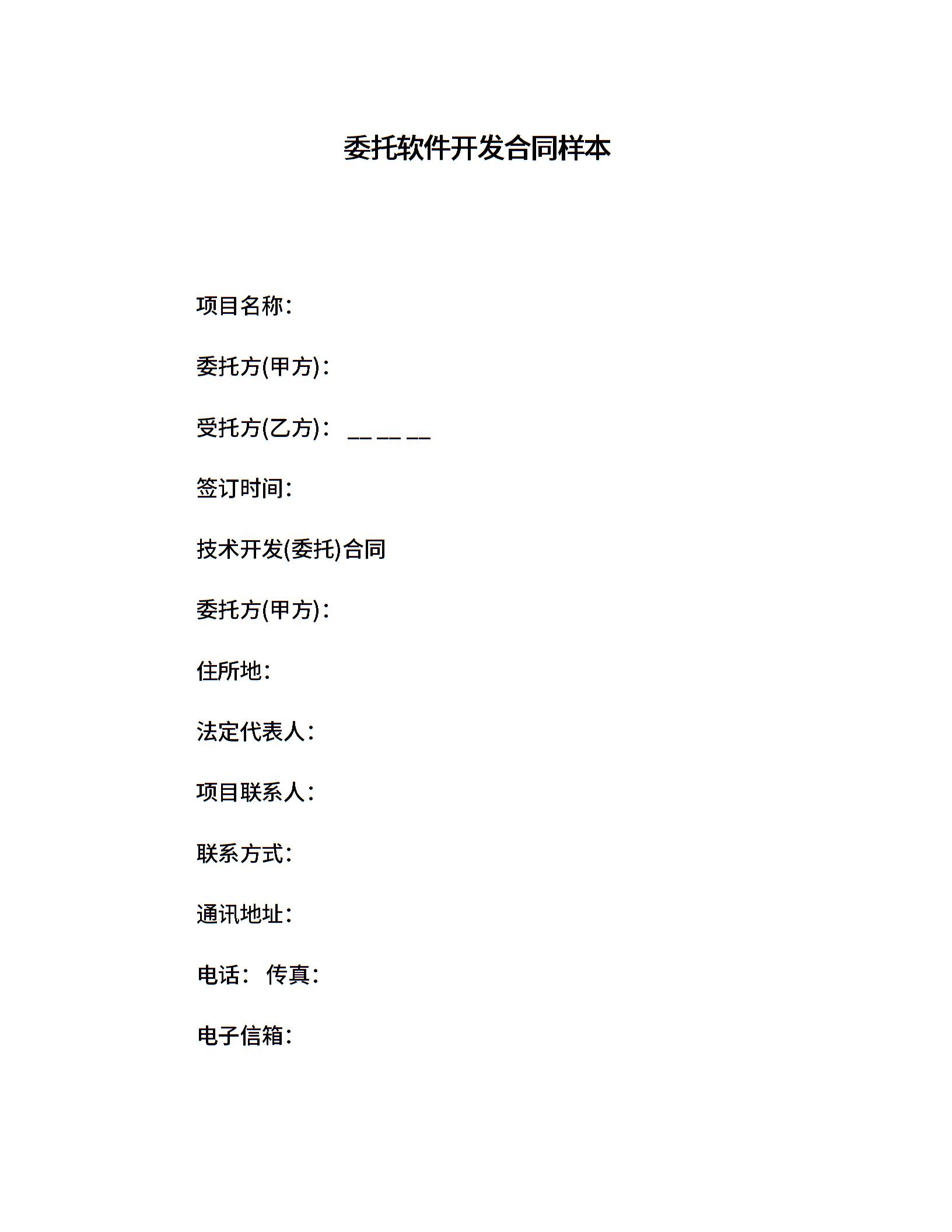 委托软件开发合同样本

项目名称:

委托方(甲方):

受托方(乙方): __ __ __

签订时间:

技术开发(委托)合同

委托方(甲方):

住所地:

法定代表人:

项目联系人:

联系方式:

通讯地址:

电话: 传真:

电子信箱: